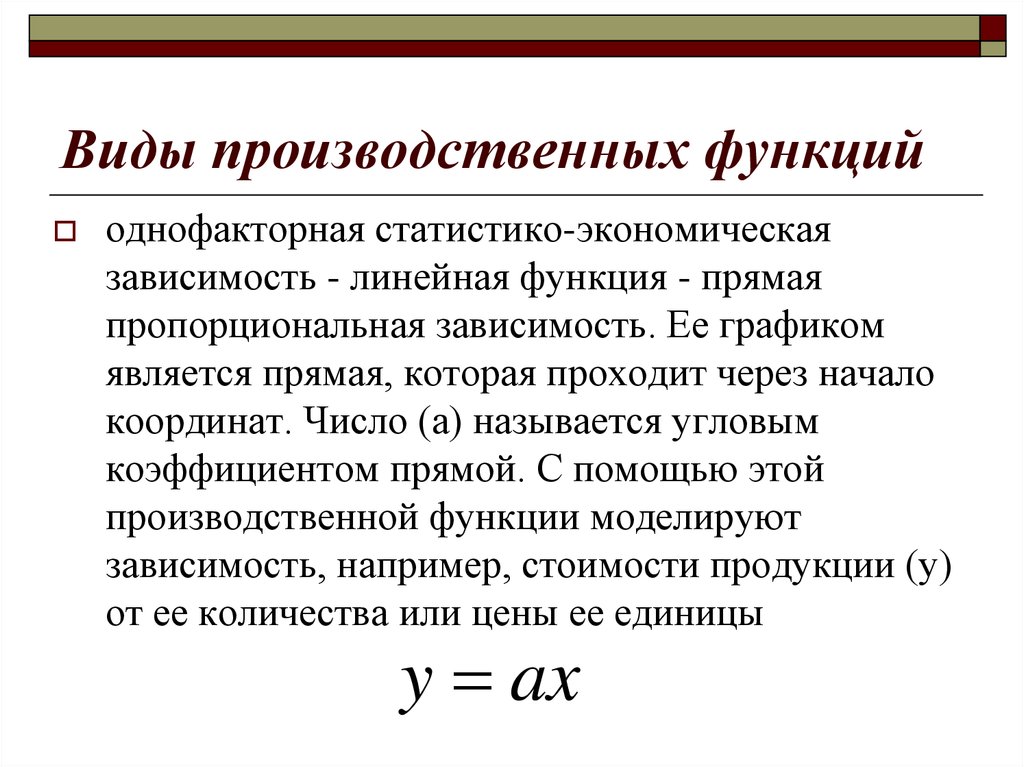 Виды производственных функций

однофакторная статистико-экономическая зависимость - линейная функция - прямая пропорциональная зависимость. Ее графиком является прямая, которая проходит через начало координат. Число (а) называется угловым коэффициентом прямой. С помощью этой производственной функции моделируют зависимость, например, стоимости продукции (у) от ее количества или цены ее единицы

$y = ax$